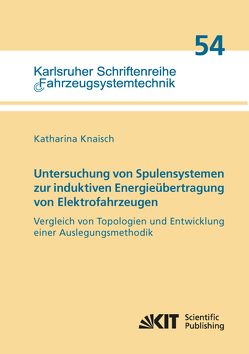 54

Karlsruher Schriftenreihe
Fahrzeugsystemtechnik

Katharina Knaisch

Untersuchung von Spulensystemen zur induktiven Energieübertragung von Elektrofahrzeugen

Vergleich von Topologien und Entwicklung einer Auslegungsmethodik

KIT Scientific Publishing